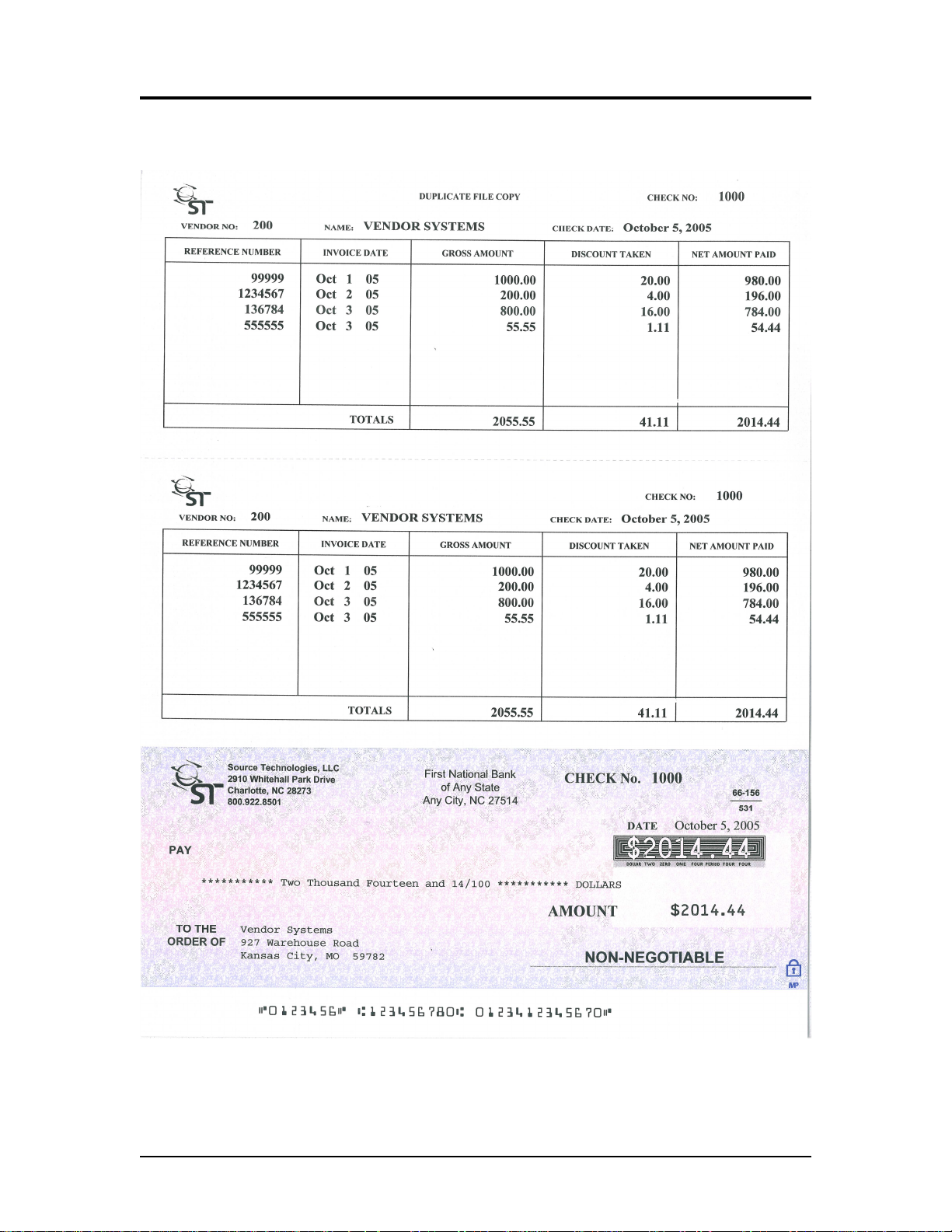 ST

DUPLICATE FILE COPY

CHECK NO: 1000

VENDOR NO: 200 NAME: VENDOR SYSTEMS CHECK DATE: October 5, 2005

| REFERENCE NUMBER | INVOICE DATE | GROSS AMOUNT | DISCOUNT TAKEN | NET AMOUNT PAID |
|---|---|---|---|---|
| 99999 | Oct 1 05 | 1000.00 | 20.00 | 980.00 |
| 1234567 | Oct 2 05 | 200.00 | 4.00 | 196.00 |
| 136784 | Oct 3 05 | 800.00 | 16.00 | 784.00 |
| 555555 | Oct 3 05 | 55.55 | 1.11 | 54.44 |
| | TOTALS | 2055.55 | 41.11 | 2014.44 |

ST

CHECK NO: 1000

VENDOR NO: 200 NAME: VENDOR SYSTEMS CHECK DATE: October 5, 2005

| REFERENCE NUMBER | INVOICE DATE | GROSS AMOUNT | DISCOUNT TAKEN | NET AMOUNT PAID |
|---|---|---|---|---|
| 99999 | Oct 1 05 | 1000.00 | 20.00 | 980.00 |
| 1234567 | Oct 2 05 | 200.00 | 4.00 | 196.00 |
| 136784 | Oct 3 05 | 800.00 | 16.00 | 784.00 |
| 555555 | Oct 3 05 | 55.55 | 1.11 | 54.44 |
| | TOTALS | 2055.55 | 41.11 | 2014.44 |

ST
Source Technologies, LLC
2910 Whitehall Park Drive
Charlotte, NC 28273
800.922.8501

First National Bank
of Any State
Any City, NC 27514

CHECK No. 1000

66-156
531

DATE October 5, 2005

PAY

$2014.44
DOLLAR TWO ZERO ONE FOUR PERIOD FOUR FOUR

*********** Two Thousand Fourteen and 14/100 *********** DOLLARS

AMOUNT $2014.44

TO THE ORDER OF
Vendor Systems
927 Warehouse Road
Kansas City, MO 59782

NON-NEGOTIABLE

MP

⑈0123456⑈ ⑆123456780⑆ 01234123456 70⑈